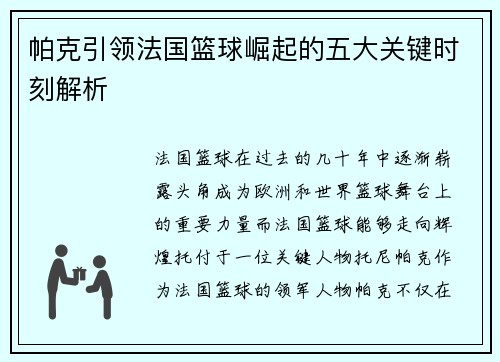 帕克引领法国篮球崛起的五大关键时刻解析

法国篮球在过去的几十年中逐渐崭露头角成为欧洲和世界篮球舞台上的重要力量而法国篮球能够走向辉煌托付于一位关键人物托尼帕克作为法国篮球的领军人物帕克不仅在